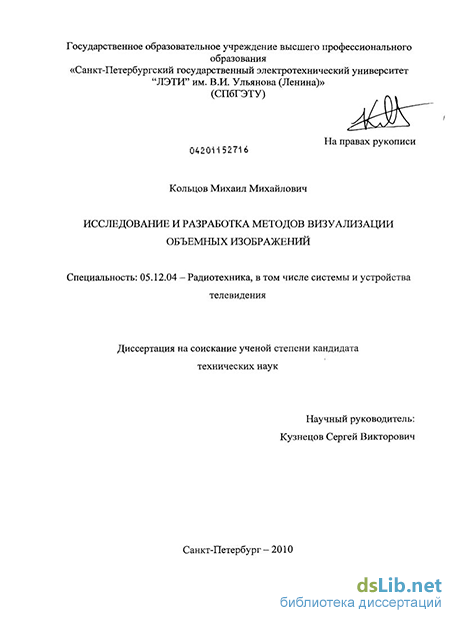 Государственное образовательное учреждение высшего профессионального образования
«Санкт-Петербургский государственный электротехнический университет "ЛЭТИ" им. В.И. Ульянова (Ленина)»
(СПбГЭТУ)

На правах рукописи

04201152716

Кольцов Михаил Михайлович

ИССЛЕДОВАНИЕ И РАЗРАБОТКА МЕТОДОВ ВИЗУАЛИЗАЦИИ ОБЪЕМНЫХ ИЗОБРАЖЕНИЙ

Специальность: 05.12.04 – Радиотехника, в том числе системы и устройства телевидения

Диссертация на соискание ученой степени кандидата технических наук

Научный руководитель:
Кузнецов Сергей Викторович

Санкт-Петербург – 2010

dsLib.net
библиотека диссертаций